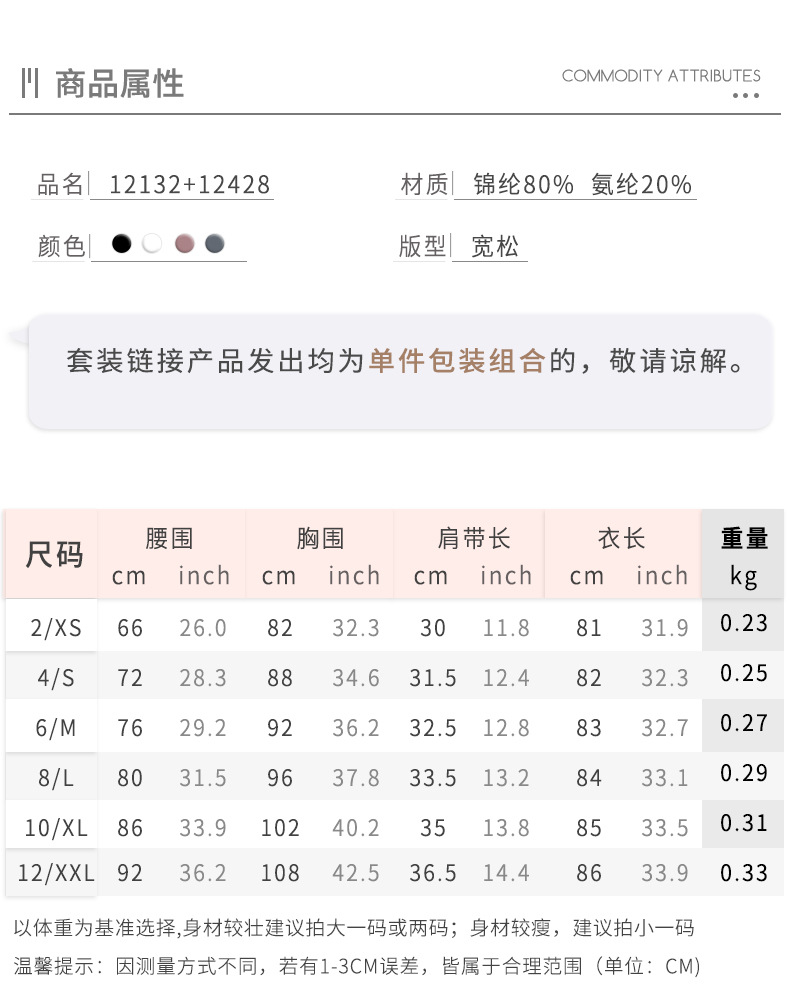 商品属性

COMMODITY ATTRIBUTES

品名 12132+12428

材质 锦纶80% 氨纶20%

颜色

版型 宽松

套装链接产品发出均为单件包装组合的，敬请谅解。

| 尺码 | 腰围 cm | 腰围 inch | 胸围 cm | 胸围 inch | 肩带长 cm | 肩带长 inch | 衣长 cm | 衣长 inch | 重量 kg |
|---|---|---|---|---|---|---|---|---|---|
| 2/XS | 66 | 26.0 | 82 | 32.3 | 30 | 11.8 | 81 | 31.9 | 0.23 |
| 4/S | 72 | 28.3 | 88 | 34.6 | 31.5 | 12.4 | 82 | 32.3 | 0.25 |
| 6/M | 76 | 29.2 | 92 | 36.2 | 32.5 | 12.8 | 83 | 32.7 | 0.27 |
| 8/L | 80 | 31.5 | 96 | 37.8 | 33.5 | 13.2 | 84 | 33.1 | 0.29 |
| 10/XL | 86 | 33.9 | 102 | 40.2 | 35 | 13.8 | 85 | 33.5 | 0.31 |
| 12/XXL | 92 | 36.2 | 108 | 42.5 | 36.5 | 14.4 | 86 | 33.9 | 0.33 |

以体重为基准选择,身材较壮建议拍大一码或两码；身材较瘦，建议拍小一码

温馨提示：因测量方式不同，若有1-3CM误差，皆属于合理范围（单位：CM）